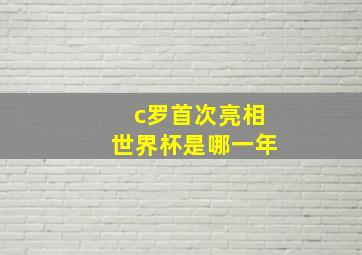 c罗首次亮相
世界杯是哪一年